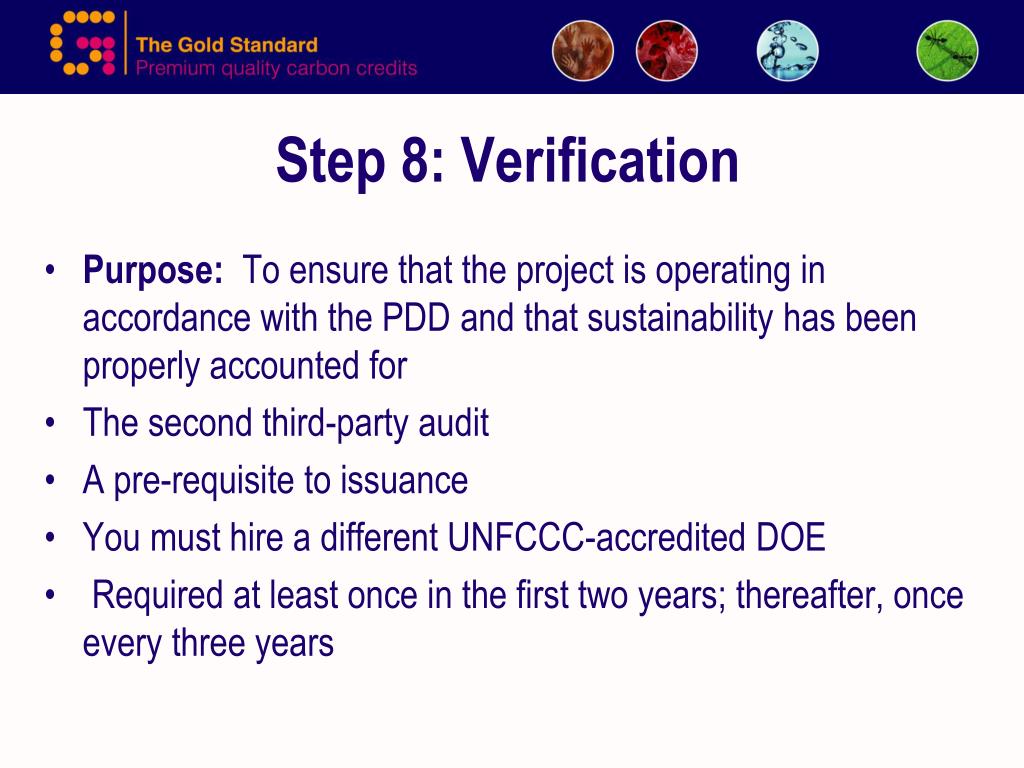 The Gold Standard
Premium quality carbon credits

Step 8: Verification

• **Purpose:** To ensure that the project is operating in accordance with the PDD and that sustainability has been properly accounted for
• The second third-party audit
• A pre-requisite to issuance
• You must hire a different UNFCCC-accredited DOE
• Required at least once in the first two years; thereafter, once every three years